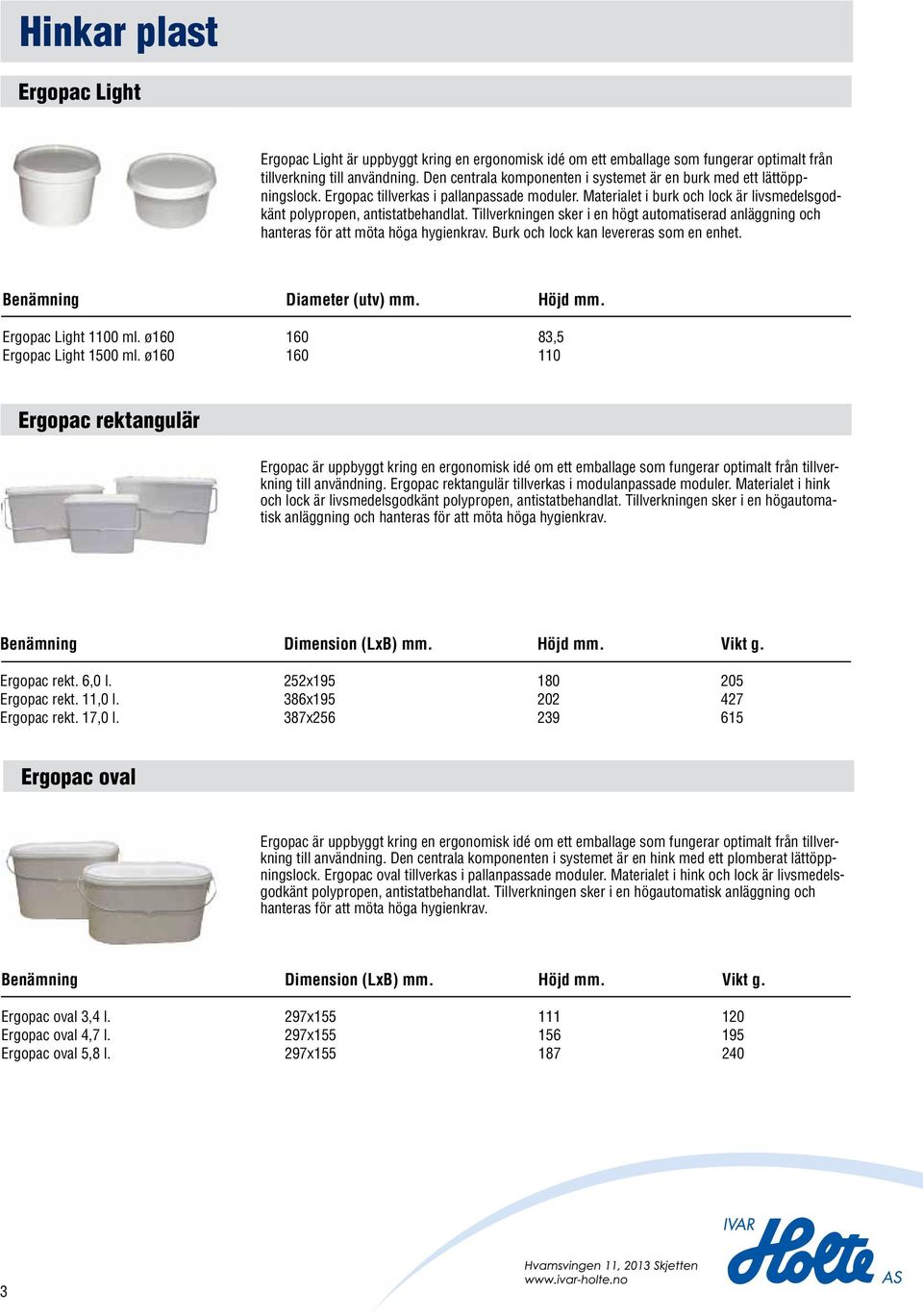 Hinkar plast

Ergopac Light

Ergopac Light är uppbyggt kring en ergonomisk idé om ett emballage som fungerar optimalt från tillverkning till användning. Den centrala komponenten i systemet är en burk med ett lättöppningslock. Ergopac tillverkas i pallanpassade moduler. Materialet i burk och lock är livsmedelsgodkänt polypropen, antistatbehandlat. Tillverkningen sker i en högt automatiserad anläggning och hanteras för att möta höga hygienkrav. Burk och lock kan levereras som en enhet.

| Benämning | Diameter (utv) mm. | Höjd mm. |
|---|---|---|
| Ergopac Light 1100 ml. ø160 | 160 | 83,5 |
| Ergopac Light 1500 ml. ø160 | 160 | 110 |

Ergopac rektangulär

Ergopac är uppbyggt kring en ergonomisk idé om ett emballage som fungerar optimalt från tillverkning till användning. Ergopac rektangulär tillverkas i modulanpassade moduler. Materialet i hink och lock är livsmedelsgodkänt polypropen, antistatbehandlat. Tillverkningen sker i en högautomatisk anläggning och hanteras för att möta höga hygienkrav.

| Benämning | Dimension (LxB) mm. | Höjd mm. | Vikt g. |
|---|---|---|---|
| Ergopac rekt. 6,0 l. | 252x195 | 180 | 205 |
| Ergopac rekt. 11,0 l. | 386x195 | 202 | 427 |
| Ergopac rekt. 17,0 l. | 387x256 | 239 | 615 |

Ergopac oval

Ergopac är uppbyggt kring en ergonomisk idé om ett emballage som fungerar optimalt från tillverkning till användning. Den centrala komponenten i systemet är en hink med ett plomberat lättöppningslock. Ergopac oval tillverkas i pallanpassade moduler. Materialet i hink och lock är livsmedelsgodkänt polypropen, antistatbehandlat. Tillverkningen sker i en högautomatisk anläggning och hanteras för att möta höga hygienkrav.

| Benämning | Dimension (LxB) mm. | Höjd mm. | Vikt g. |
|---|---|---|---|
| Ergopac oval 3,4 l. | 297x155 | 111 | 120 |
| Ergopac oval 4,7 l. | 297x155 | 156 | 195 |
| Ergopac oval 5,8 l. | 297x155 | 187 | 240 |

3

Hvamsvingen 11, 2013 Skjetten
www.ivar-holte.no

IVAR Holte AS